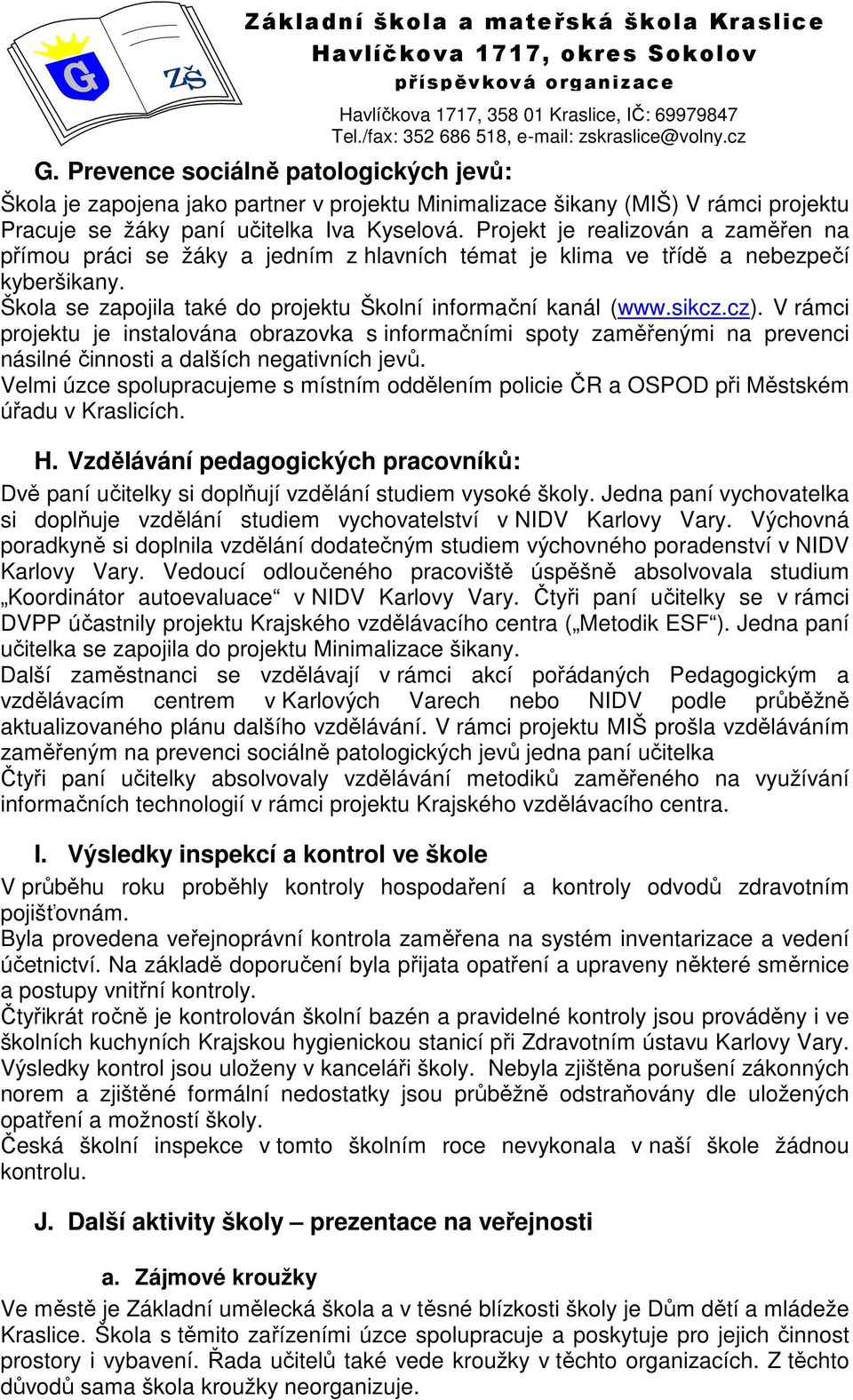 G ZŠ

Základní škola a mateřská škola Kraslice
Havlíčkova 1717, okres Sokolov
příspěvková organizace

Havlíčkova 1717, 358 01 Kraslice, IČ: 69979847
Tel./fax: 352 686 518, e-mail: zskraslice@volny.cz

G. Prevence sociálně patologických jevů:

Škola je zapojena jako partner v projektu Minimalizace šikany (MIŠ) V rámci projektu Pracuje se žáky paní učitelka Iva Kyselová. Projekt je realizován a zaměřen na přímou práci se žáky a jedním z hlavních témat je klima ve třídě a nebezpečí kyberšikany.
Škola se zapojila také do projektu Školní informační kanál (www.sikcz.cz). V rámci projektu je instalována obrazovka s informačními spoty zaměřenými na prevenci násilné činnosti a dalších negativních jevů.
Velmi úzce spolupracujeme s místním oddělením policie ČR a OSPOD při Městském úřadu v Kraslicích.

H. Vzdělávání pedagogických pracovníků:

Dvě paní učitelky si doplňují vzdělání studiem vysoké školy. Jedna paní vychovatelka si doplňuje vzdělání studiem vychovatelství v NIDV Karlovy Vary. Výchovná poradkyně si doplnila vzdělání dodatečným studiem výchovného poradenství v NIDV Karlovy Vary. Vedoucí odloučeného pracoviště úspěšně absolvovala studium „Koordinátor autoevaluace“ v NIDV Karlovy Vary. Čtyři paní učitelky se v rámci DVPP účastnily projektu Krajského vzdělávacího centra („Metodik ESF“). Jedna paní učitelka se zapojila do projektu Minimalizace šikany.
Další zaměstnanci se vzdělávají v rámci akcí pořádaných Pedagogickým a vzdělávacím centrem v Karlových Varech nebo NIDV podle průběžně aktualizovaného plánu dalšího vzdělávání. V rámci projektu MIŠ prošla vzděláváním zaměřeným na prevenci sociálně patologických jevů jedna paní učitelka
Čtyři paní učitelky absolvovaly vzdělávání metodiků zaměřeného na využívání informačních technologií v rámci projektu Krajského vzdělávacího centra.

I. Výsledky inspekcí a kontrol ve škole

V průběhu roku proběhly kontroly hospodaření a kontroly odvodů zdravotním pojišťovnám.
Byla provedena veřejnoprávní kontrola zaměřena na systém inventarizace a vedení účetnictví. Na základě doporučení byla přijata opatření a upraveny některé směrnice a postupy vnitřní kontroly.
Čtyřikrát ročně je kontrolován školní bazén a pravidelné kontroly jsou prováděny i ve školních kuchyních Krajskou hygienickou stanicí při Zdravotním ústavu Karlovy Vary. Výsledky kontrol jsou uloženy v kanceláři školy. Nebyla zjištěna porušení zákonných norem a zjištěné formální nedostatky jsou průběžně odstraňovány dle uložených opatření a možností školy.
Česká školní inspekce v tomto školním roce nevykonala v naší škole žádnou kontrolu.

J. Další aktivity školy – prezentace na veřejnosti

a. Zájmové kroužky

Ve městě je Základní umělecká škola a v těsné blízkosti školy je Dům dětí a mládeže Kraslice. Škola s těmito zařízeními úzce spolupracuje a poskytuje pro jejich činnost prostory i vybavení. Řada učitelů také vede kroužky v těchto organizacích. Z těchto důvodů sama škola kroužky neorganizuje.